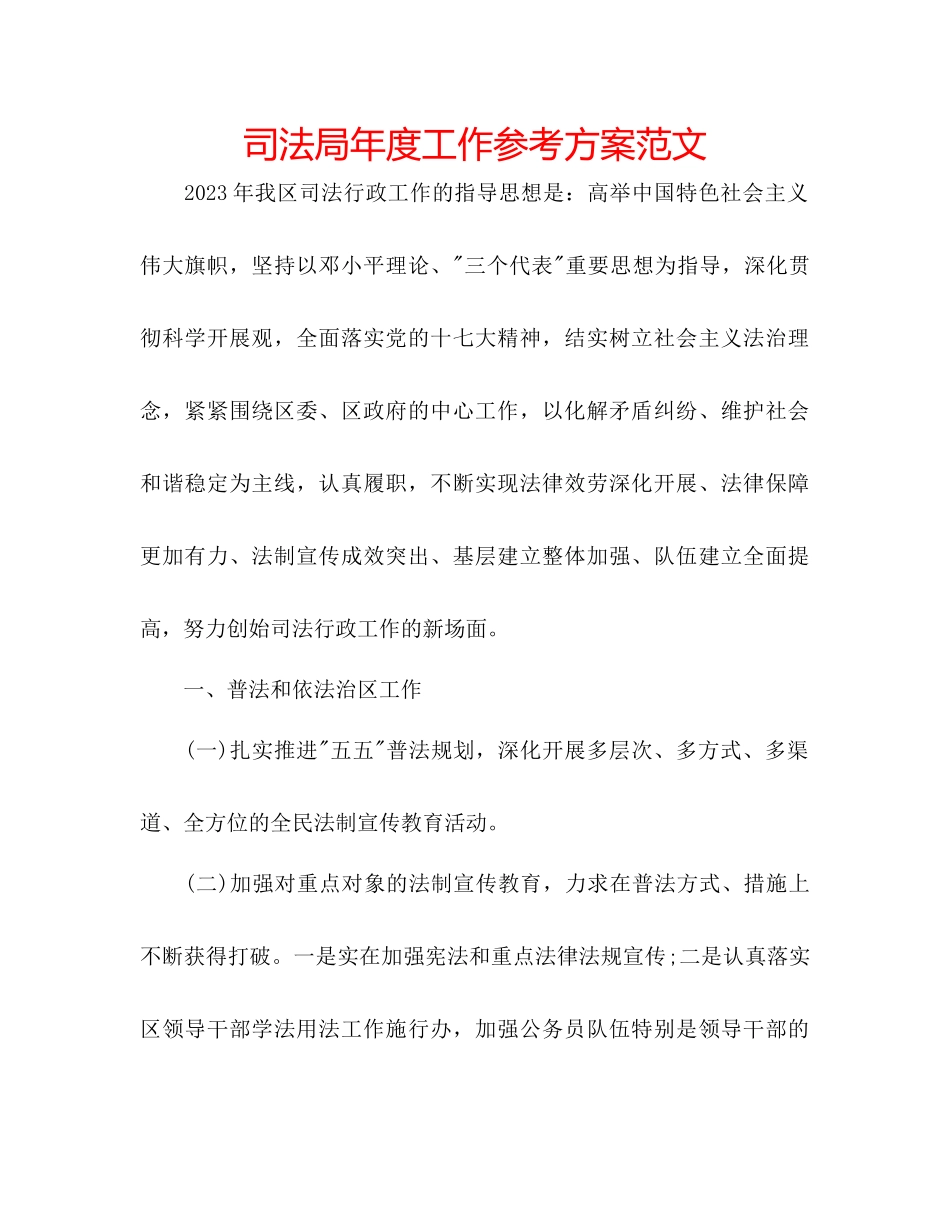 司法局年度工作参考方案范文

2023年我区司法行政工作的指导思想是：高举中国特色社会主义伟大旗帜，坚持以邓小平理论、"三个代表"重要思想为指导，深化贯彻科学开展观，全面落实党的十七大精神，结实树立社会主义法治理念，紧紧围绕区委、区政府的中心工作，以化解矛盾纠纷、维护社会和谐稳定为主线，认真履职，不断实现法律效劳深化开展、法律保障更加有力、法制宣传成效突出、基层建立整体加强、队伍建立全面提高，努力创始司法行政工作的新场面。

一、普法和依法治区工作

(一)扎实推进"五五"普法规划，深化开展多层次、多方式、多渠道、全方位的全民法制宣传教育活动。

(二)加强对重点对象的法制宣传教育，力求在普法方式、措施上不断获得打破。一是实在加强宪法和重点法律法规宣传;二是认真落实区领导干部学法用法工作施行办，加强公务员队伍特别是领导干部的